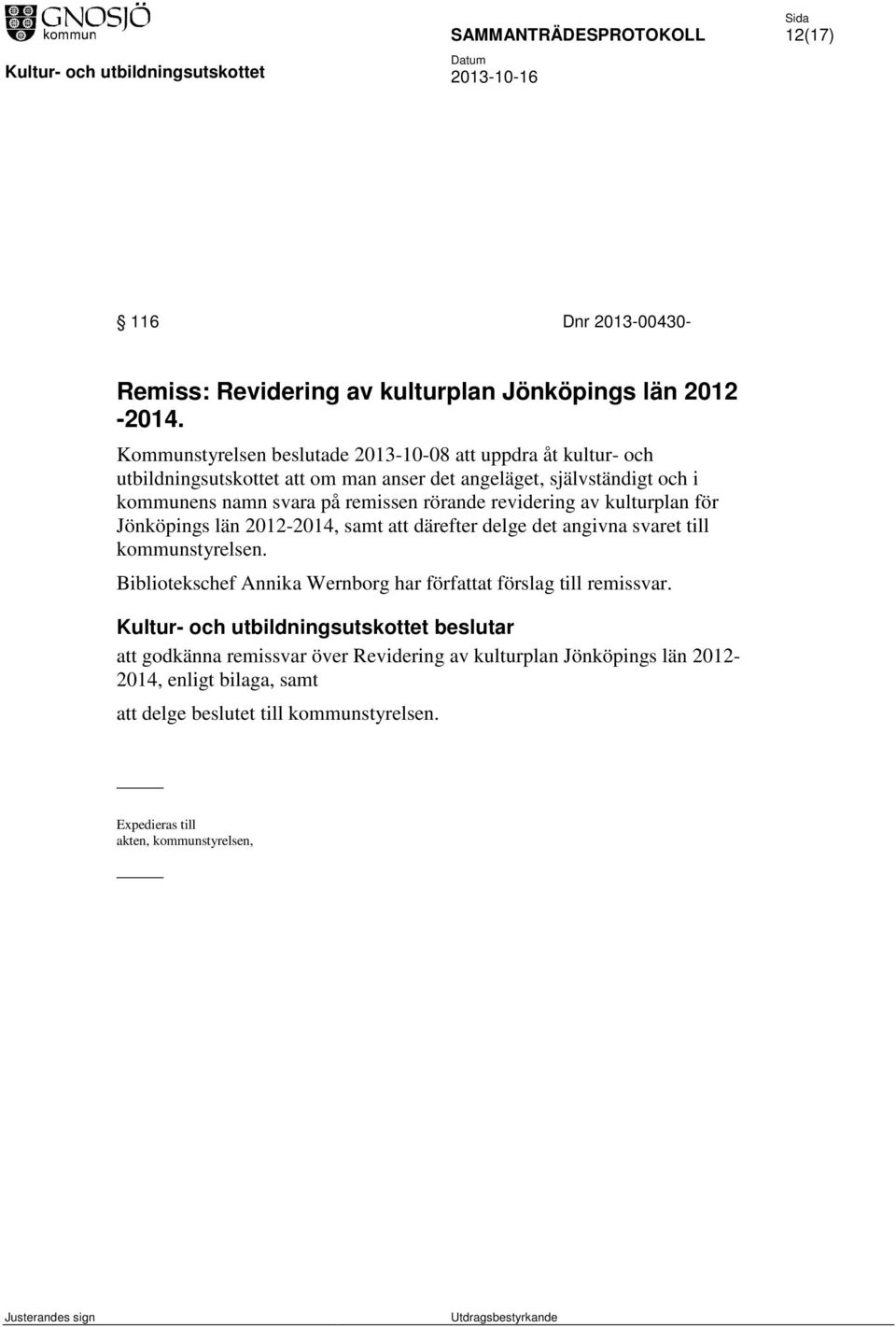 GNOSJÖ kommun

SAMMANTRÄDESPROTOKOLL

Sida
12(17)

Kultur- och utbildningsutskottet

Datum
2013-10-16

§ 116 Dnr 2013-00430-

Remiss: Revidering av kulturplan Jönköpings län 2012 -2014.

Kommunstyrelsen beslutade 2013-10-08 att uppdra åt kultur- och utbildningsutskottet att om man anser det angeläget, självständigt och i kommunens namn svara på remissen rörande revidering av kulturplan för Jönköpings län 2012-2014, samt att därefter delge det angivna svaret till kommunstyrelsen.

Bibliotekschef Annika Wernborg har författat förslag till remissvar.

Kultur- och utbildningsutskottet beslutar

att godkänna remissvar över Revidering av kulturplan Jönköpings län 2012-2014, enligt bilaga, samt

att delge beslutet till kommunstyrelsen.

Expedieras till
akten, kommunstyrelsen,

Justerandes sign

Utdragsbestyrkande